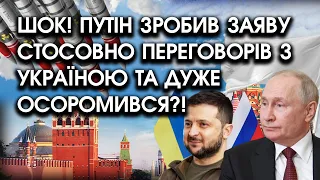 ШОК! ПУТІН ЗРОБИВ ЗАЯВУ СТОСОВНО ПЕРЕГОВОРІВ З УКРАЇНОЮ ТА ДУЖЕ ОСОРОМИВСЯ?!